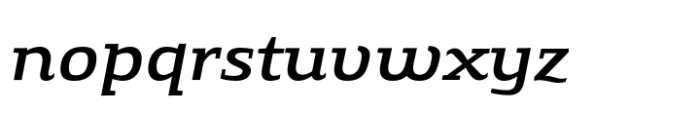 nopqrstuvwxyz